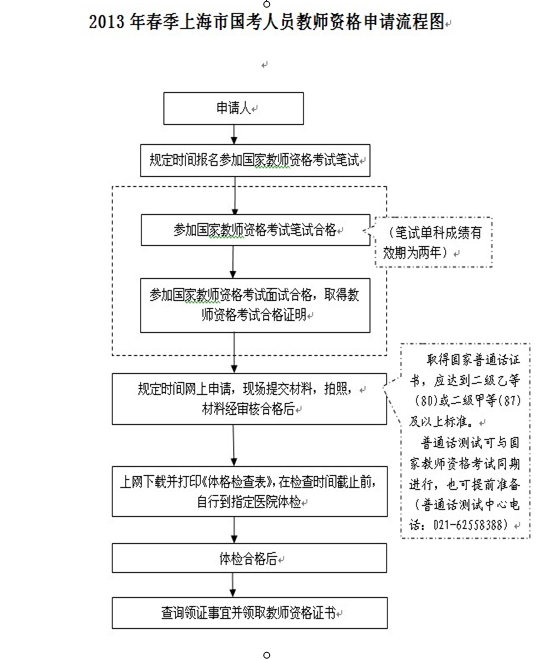 2013 年春季上海市国考人员教师资格申请流程图

申请人

规定时间报名参加国家教师资格考试笔试

参加国家教师资格考试笔试合格

（笔试单科成绩有效期为两年）

参加国家教师资格考试面试合格，取得教师资格考试合格证明

规定时间网上申请，现场提交材料，拍照，材料经审核合格后

取得国家普通话证书，应达到二级乙等（80）或二级甲等（87）及以上标准。

普通话测试可与国家教师资格考试同期进行，也可提前准备（普通话测试中心电话：021-62558388）

上网下载并打印《体格检查表》，在检查时间截止前，自行到指定医院体检

体检合格后

查询领证事宜并领取教师资格证书